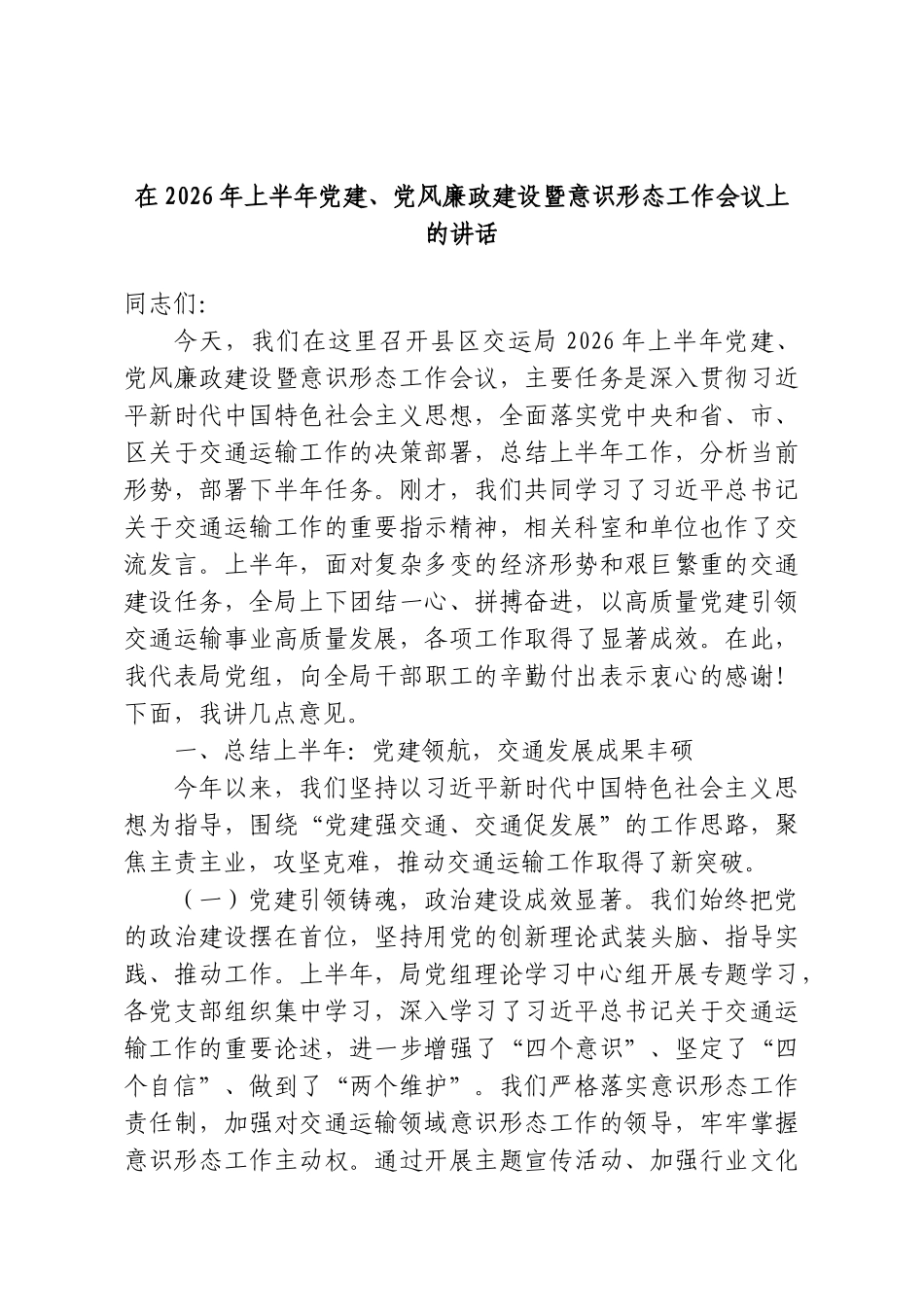 在2026年上半年党建、党风廉政建设暨意识形态工作会议上的讲话

同志们:

今天，我们在这里召开县区交运局2026年上半年党建、党风廉政建设暨意识形态工作会议，主要任务是深入贯彻习近平新时代中国特色社会主义思想，全面落实党中央和省、市、区关于交通运输工作的决策部署，总结上半年工作，分析当前形势，部署下半年任务。刚才，我们共同学习了习近平总书记关于交通运输工作的重要指示精神，相关科室和单位也作了交流发言。上半年，面对复杂多变的经济形势和艰巨繁重的交通建设任务，全局上下团结一心、拼搏奋进，以高质量党建引领交通运输事业高质量发展，各项工作取得了显著成效。在此，我代表局党组，向全局干部职工的辛勤付出表示衷心的感谢!下面，我讲几点意见。

一、总结上半年:党建领航，交通发展成果丰硕

今年以来，我们坚持以习近平新时代中国特色社会主义思想为指导，围绕“党建强交通、交通促发展”的工作思路，聚焦主责主业，攻坚克难，推动交通运输工作取得了新突破。

（一）党建引领铸魂，政治建设成效显著。我们始终把党的政治建设摆在首位，坚持用党的创新理论武装头脑、指导实践、推动工作。上半年，局党组理论学习中心组开展专题学习，各党支部组织集中学习，深入学习了习近平总书记关于交通运输工作的重要论述，进一步增强了“四个意识”、坚定了“四个自信”、做到了“两个维护”。我们严格落实意识形态工作责任制，加强对交通运输领域意识形态工作的领导，牢牢掌握意识形态工作主动权。通过开展主题宣传活动、加强行业文化